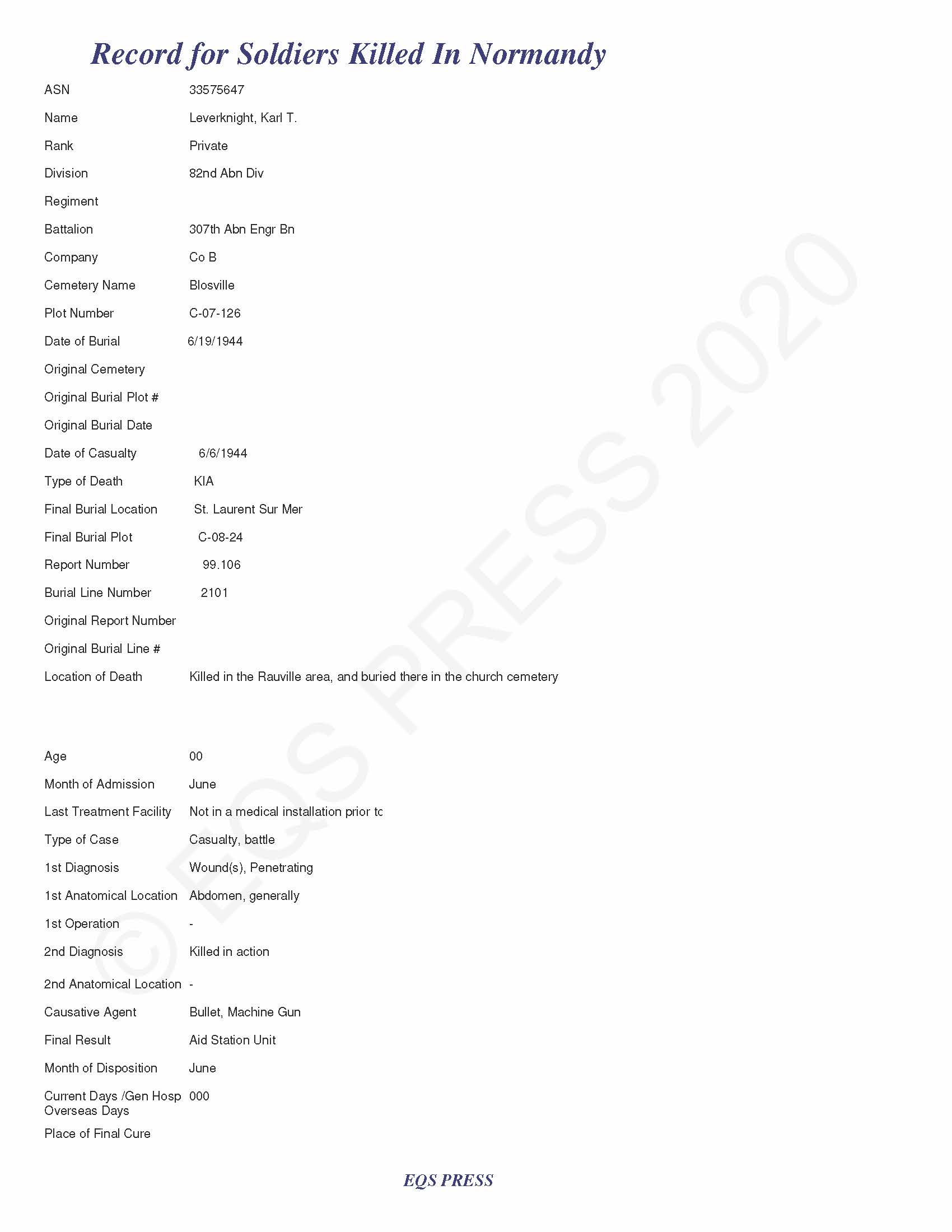 Record for Soldiers Killed In Normandy

ASN 33575647

Name Leverknight, Karl T.

Rank Private

Division 82nd Abn Div

Regiment

Battalion 307th Abn Engr Bn

Company Co B

Cemetery Name Blosville

Plot Number C-07-126

Date of Burial 6/19/1944

Original Cemetery

Original Burial Plot #

Original Burial Date

Date of Casualty 6/6/1944

Type of Death KIA

Final Burial Location St. Laurent Sur Mer

Final Burial Plot C-08-24

Report Number 99.106

Burial Line Number 2101

Original Report Number

Original Burial Line #

Location of Death Killed in the Rauville area, and buried there in the church cemetery

Age 00

Month of Admission June

Last Treatment Facility Not in a medical installation prior tc

Type of Case Casualty, battle

1st Diagnosis Wound(s), Penetrating

1st Anatomical Location Abdomen, generally

1st Operation -

2nd Diagnosis Killed in action

2nd Anatomical Location -

Causative Agent Bullet, Machine Gun

Final Result Aid Station Unit

Month of Disposition June

Current Days /Gen Hosp Overseas Days 000

Place of Final Cure

© EQS PRESS 2020

EQS PRESS